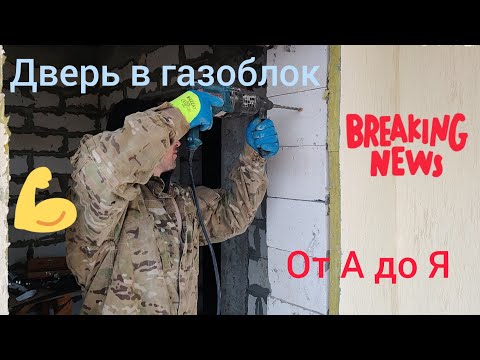 Дверь в газоблок

BREAKING NEWS

От А до Я